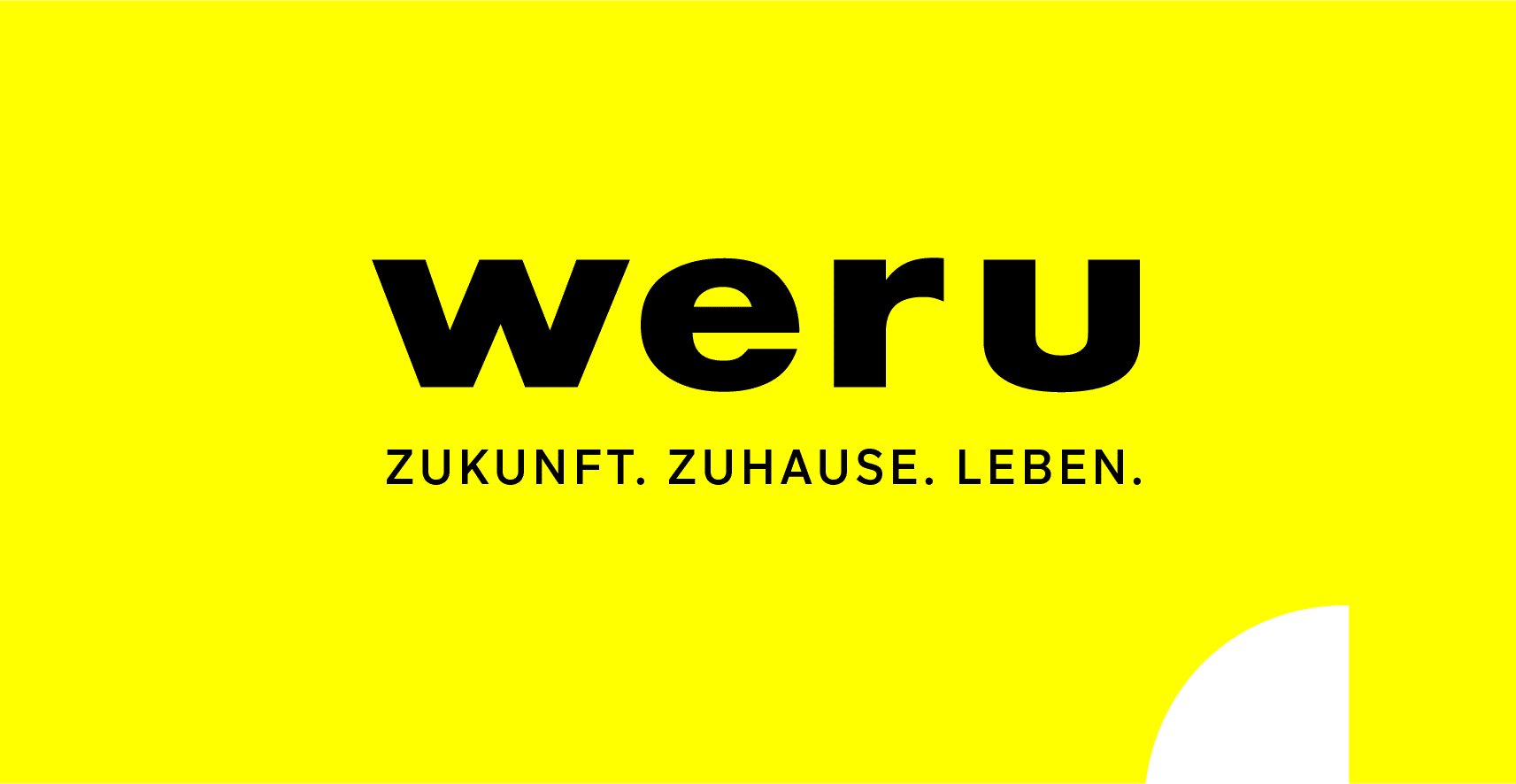 weru

ZUKUNFT. ZUHAUSE. LEBEN.